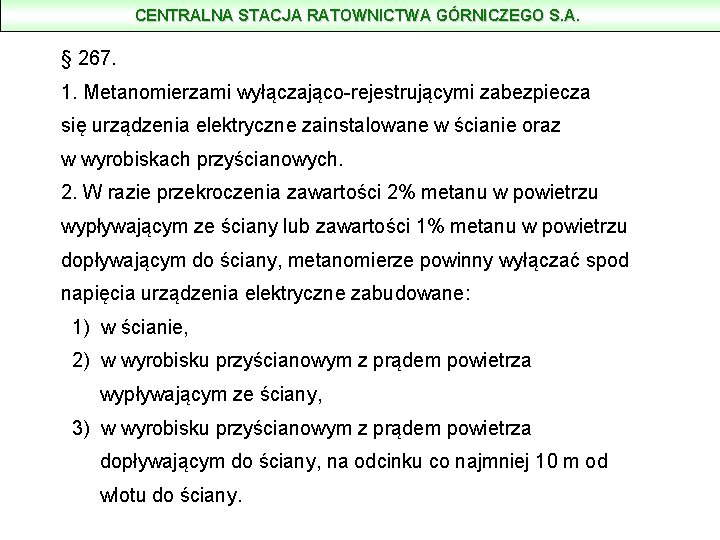 CENTRALNA STACJA RATOWNICTWA GÓRNICZEGO S.A.

§ 267.

1. Metanomierzami wyłączająco-rejestrującymi zabezpiecza się urządzenia elektryczne zainstalowane w ścianie oraz w wyrobiskach przyścianowych.

2. W razie przekroczenia zawartości 2% metanu w powietrzu wypływającym ze ściany lub zawartości 1% metanu w powietrzu dopływającym do ściany, metanomierze powinny wyłączać spod napięcia urządzenia elektryczne zabudowane:

1) w ścianie,

2) w wyrobisku przyścianowym z prądem powietrza wypływającym ze ściany,

3) w wyrobisku przyścianowym z prądem powietrza dopływającym do ściany, na odcinku co najmniej 10 m od wlotu do ściany.